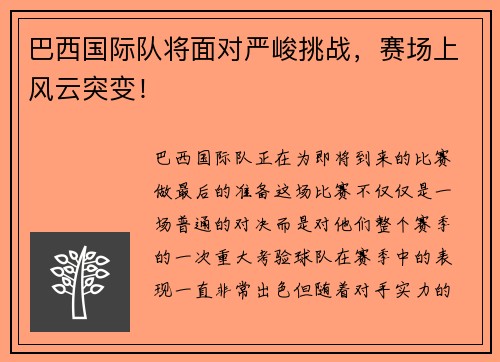 巴西国际队将面对严峻挑战，赛场上风云突变！

巴西国际队正在为即将到来的比赛做最后的准备这场比赛不仅仅是一场普通的对决而是对他们整个赛季的一次重大考验球队在赛季中的表现一直非常出色但随着对手实力的